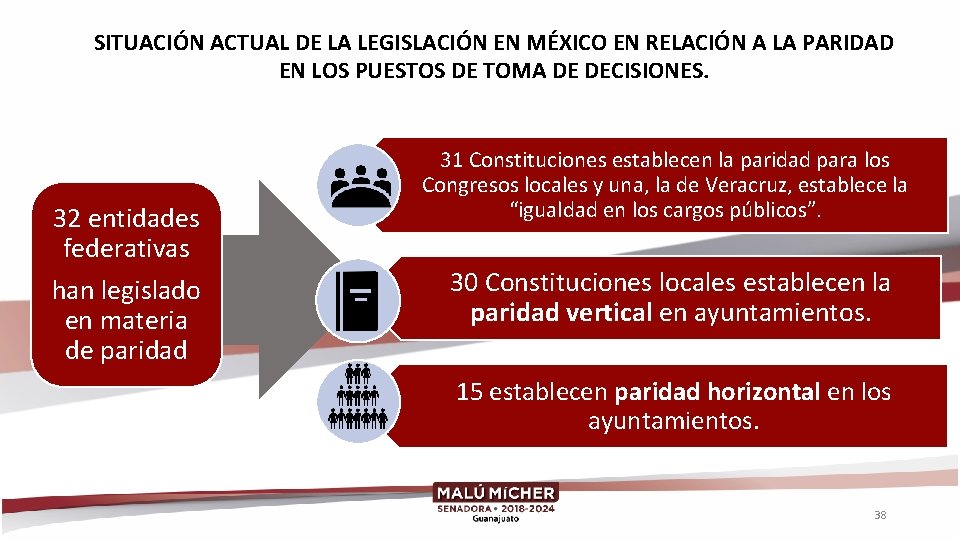 SITUACIÓN ACTUAL DE LA LEGISLACIÓN EN MÉXICO EN RELACIÓN A LA PARIDAD EN LOS PUESTOS DE TOMA DE DECISIONES.

32 entidades federativas

han legislado en materia de paridad

31 Constituciones establecen la paridad para los Congresos locales y una, la de Veracruz, establece la "igualdad en los cargos públicos".

30 Constituciones locales establecen la paridad vertical en ayuntamientos.

15 establecen paridad horizontal en los ayuntamientos.

MALÚ MICHER
SENADORA • 2018-2024
Guanajuato

38